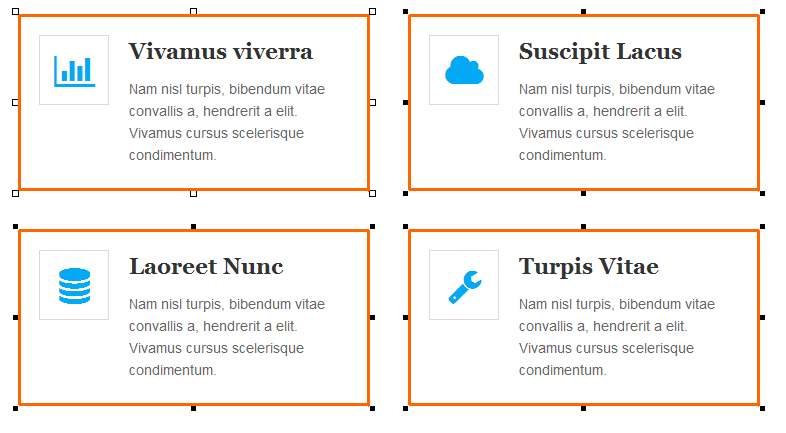 Vivamus viverra

Nam nisl turpis, bibendum vitae convallis a, hendrerit a elit. Vivamus cursus scelerisque condimentum.

Suscipit Lacus

Nam nisl turpis, bibendum vitae convallis a, hendrerit a elit. Vivamus cursus scelerisque condimentum.

Laoreet Nunc

Nam nisl turpis, bibendum vitae convallis a, hendrerit a elit. Vivamus cursus scelerisque condimentum.

Turpis Vitae

Nam nisl turpis, bibendum vitae convallis a, hendrerit a elit. Vivamus cursus scelerisque condimentum.